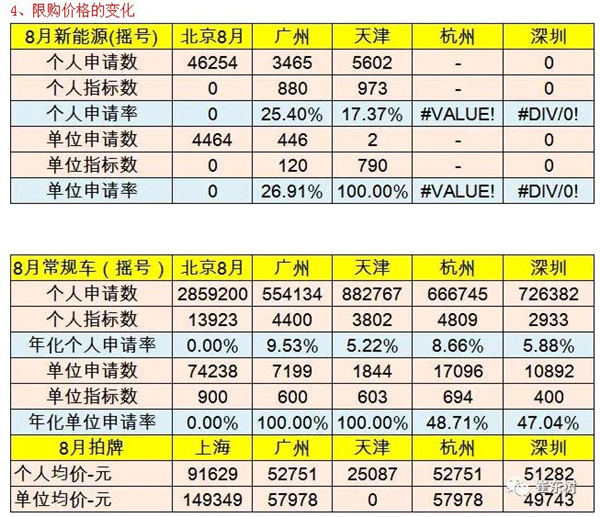 4、限购价格的变化

| 8月新能源(摇号) | 北京8月 | 广州 | 天津 | 杭州 | 深圳 |
|---|---|---|---|---|---|
| 个人申请数 | 46254 | 3465 | 5602 | - | 0 |
| 个人指标数 | 0 | 880 | 973 | - | 0 |
| 个人申请率 | 0 | 25.40% | 17.37% | #VALUE! | #DIV/0! |
| 单位申请数 | 4464 | 446 | 2 | - | 0 |
| 单位指标数 | 0 | 120 | 790 | - | 0 |
| 单位申请率 | 0 | 26.91% | 100.00% | #VALUE! | #DIV/0! |

| 8月常规车（摇号） | 北京8月 | 广州 | 天津 | 杭州 | 深圳 |
|---|---|---|---|---|---|
| 个人申请数 | 2859200 | 554134 | 882767 | 666745 | 726382 |
| 个人指标数 | 13923 | 4400 | 3802 | 4809 | 2933 |
| 年化个人申请率 | 0.00% | 9.53% | 5.22% | 8.66% | 5.88% |
| 单位申请数 | 74238 | 7199 | 1844 | 17096 | 10892 |
| 单位指标数 | 900 | 600 | 603 | 694 | 400 |
| 年化单位申请率 | 0.00% | 100.00% | 100.00% | 48.71% | 47.04% |
| 8月拍牌 | 上海 | 广州 | 天津 | 杭州 | 深圳 |
| 个人均价-元 | 91629 | 52751 | 25087 | 52751 | 51282 |
| 单位均价-元 | 149349 | 57978 | 0 | 57978 | 49743 |

崔东树